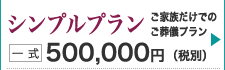 シンプルプラン

ご家族だけでの
ご葬儀プラン

一式 500,000円（税別）